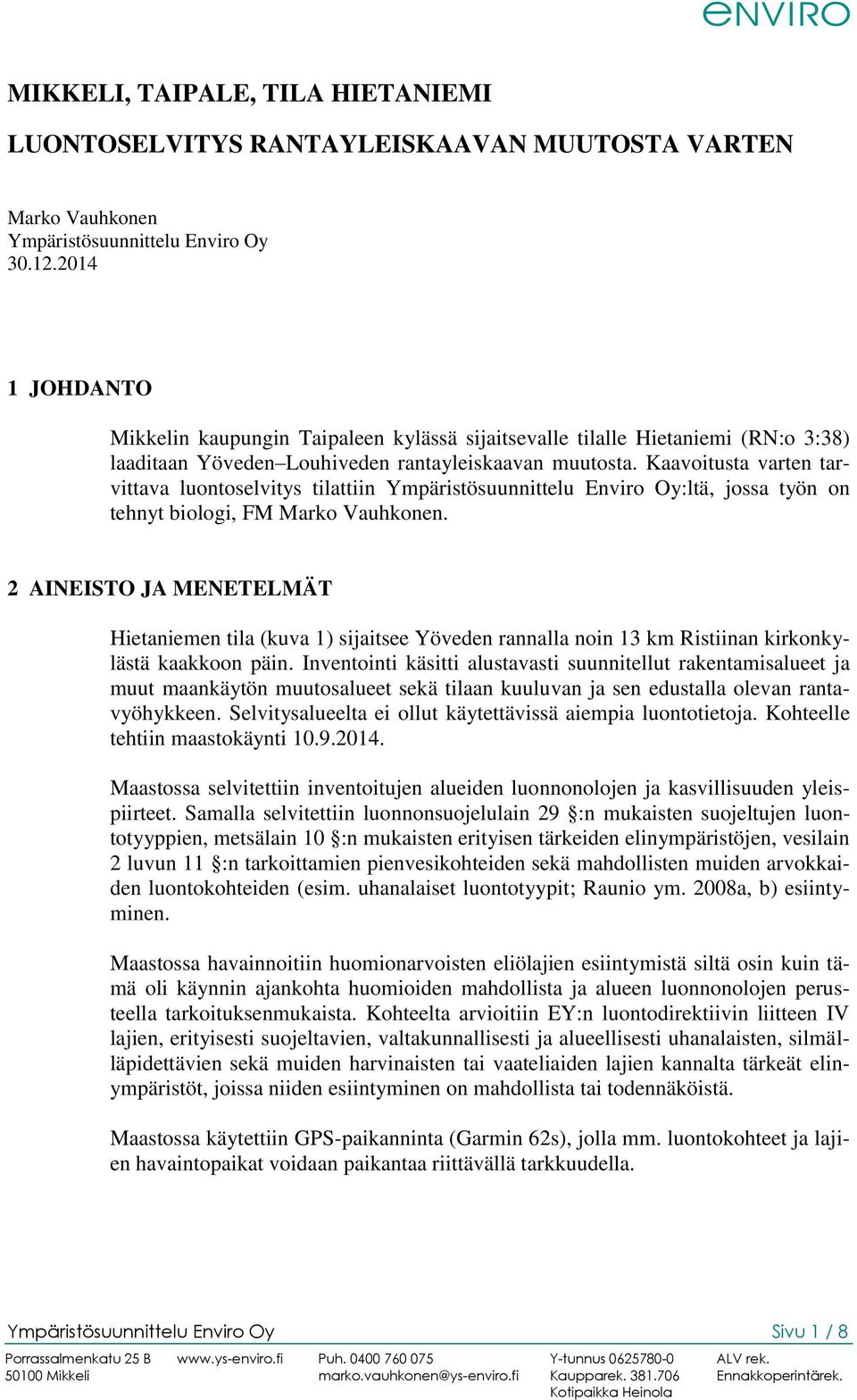 eNVIRO

MIKKELI, TAIPALE, TILA HIETANIEMI

LUONTOSELVITYS RANTAYLEISKAAVAN MUUTOSTA VARTEN

Marko Vauhkonen
Ympäristösuunnittelu Enviro Oy
30.12.2014

1 JOHDANTO

Mikkelin kaupungin Taipaleen kylässä sijaitsevalle tilalle Hietaniemi (RN:o 3:38) laaditaan Yöveden–Louhiveden rantayleiskaavan muutosta. Kaavoitusta varten tarvittava luontoselvitys tilattiin Ympäristösuunnittelu Enviro Oy:ltä, jossa työn on tehnyt biologi, FM Marko Vauhkonen.

2 AINEISTO JA MENETELMÄT

Hietaniemen tila (kuva 1) sijaitsee Yöveden rannalla noin 13 km Ristiinan kirkonkylästä kaakkoon päin. Inventointi käsitti alustavasti suunnitellut rakentamisalueet ja muut maankäytön muutosalueet sekä tilaan kuuluvan ja sen edustalla olevan rantavyöhykkeen. Selvitysalueelta ei ollut käytettävissä aiempia luontotietoja. Kohteelle tehtiin maastokäynti 10.9.2014.

Maastossa selvitettiin inventoitujen alueiden luonnonolojen ja kasvillisuuden yleispiirteet. Samalla selvitettiin luonnonsuojelulain 29 §:n mukaisten suojeltujen luontotyyppien, metsälain 10 §:n mukaisten erityisen tärkeiden elinympäristöjen, vesilain 2 luvun 11 §:n tarkoittamien pienvesikohteiden sekä mahdollisten muiden arvokkaiden luontokohteiden (esim. uhanalaiset luontotyypit; Raunio ym. 2008a, b) esiintyminen.

Maastossa havainnoitiin huomionarvoisten eliölajien esiintymistä siltä osin kuin tämä oli käynnin ajankohta huomioiden mahdollista ja alueen luonnonolojen perusteella tarkoituksenmukaista. Kohteelta arvioitiin EY:n luontodirektiivin liitteen IV lajien, erityisesti suojeltavien, valtakunnallisesti ja alueellisesti uhanalaisten, silmälläpidettävien sekä muiden harvinaisten tai vaateliaiden lajien kannalta tärkeät elinympäristöt, joissa niiden esiintyminen on mahdollista tai todennäköistä.

Maastossa käytettiin GPS-paikanninta (Garmin 62s), jolla mm. luontokohteet ja lajien havaintopaikat voidaan paikantaa riittävällä tarkkuudella.

Ympäristösuunnittelu Enviro Oy Sivu 1 / 8

Porrassalmenkatu 25 B
50100 Mikkeli

www.ys-enviro.fi

Puh. 0400 760 075
marko.vauhkonen@ys-enviro.fi

Y-tunnus 0625780-0
Kaupparek. 381.706
Kotipaikka Heinola

ALV rek.
Ennakkoperintärek.